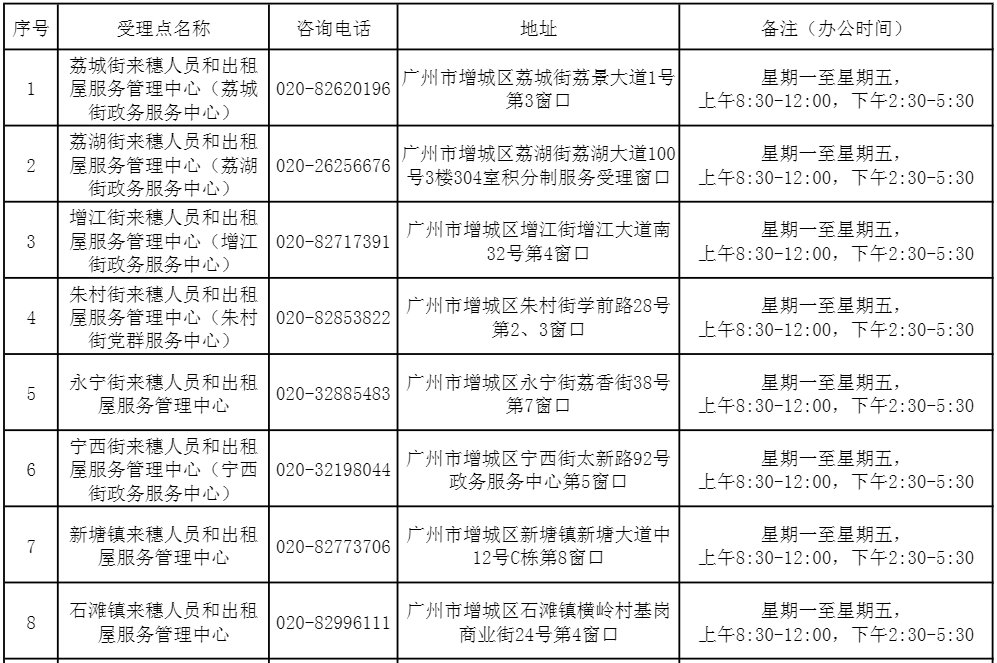 | 序号 | 受理点名称 | 咨询电话 | 地址 | 备注（办公时间） |
|---|---|---|---|---|
| 1 | 荔城街来穗人员和出租屋服务管理中心（荔城街政务服务中心） | 020-82620196 | 广州市增城区荔城街荔景大道1号第3窗口 | 星期一至星期五，上午8:30-12:00，下午2:30-5:30 |
| 2 | 荔湖街来穗人员和出租屋服务管理中心（荔湖街政务服务中心） | 020-26256676 | 广州市增城区荔湖街荔湖大道100号3楼304室积分制服务受理窗口 | 星期一至星期五，上午8:30-12:00，下午2:30-5:30 |
| 3 | 增江街来穗人员和出租屋服务管理中心（增江街政务服务中心） | 020-82717391 | 广州市增城区增江街增江大道南32号第4窗口 | 星期一至星期五，上午8:30-12:00，下午2:30-5:30 |
| 4 | 朱村街来穗人员和出租屋服务管理中心（朱村街党群服务中心） | 020-82853822 | 广州市增城区朱村街学前路28号第2、3窗口 | 星期一至星期五，上午8:30-12:00，下午2:30-5:30 |
| 5 | 永宁街来穗人员和出租屋服务管理中心 | 020-32885483 | 广州市增城区永宁街荔香街38号第7窗口 | 星期一至星期五，上午8:30-12:00，下午2:30-5:30 |
| 6 | 宁西街来穗人员和出租屋服务管理中心（宁西街政务服务中心） | 020-32198044 | 广州市增城区宁西街太新路92号政务服务中心第5窗口 | 星期一至星期五，上午8:30-12:00，下午2:30-5:30 |
| 7 | 新塘镇来穗人员和出租屋服务管理中心 | 020-82773706 | 广州市增城区新塘镇新塘大道中12号C栋第8窗口 | 星期一至星期五，上午8:30-12:00，下午2:30-5:30 |
| 8 | 石滩镇来穗人员和出租屋服务管理中心 | 020-82996111 | 广州市增城区石滩镇横岭村基岗商业街24号第4窗口 | 星期一至星期五，上午8:30-12:00，下午2:30-5:30 |